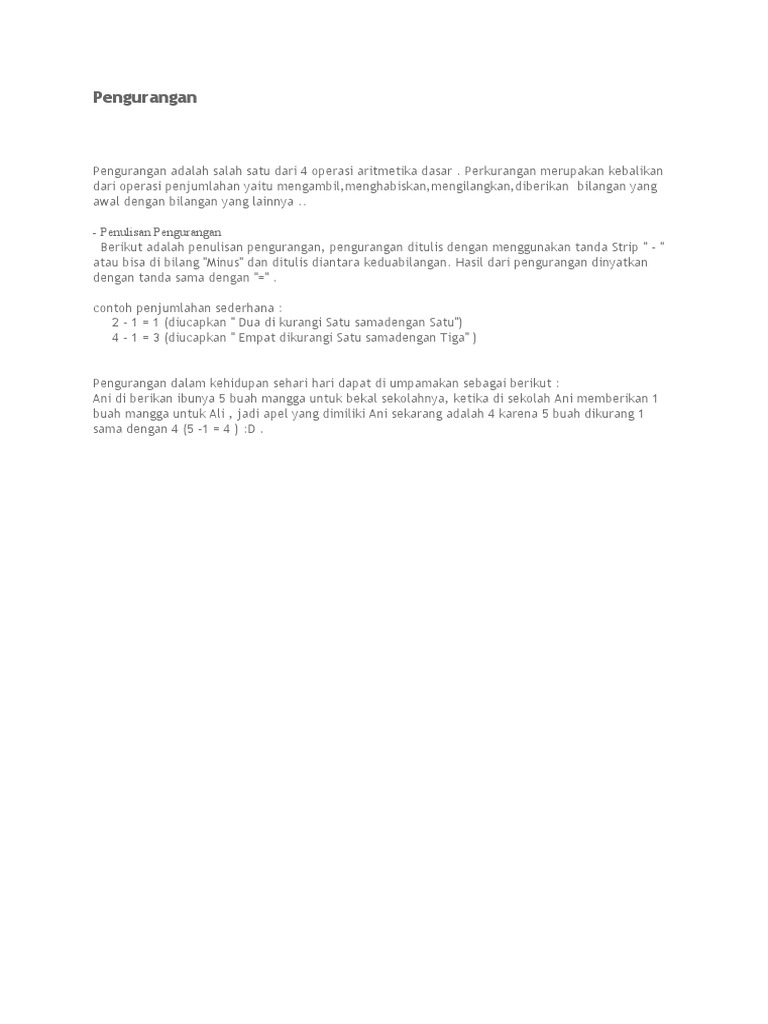 Pengurangan

Pengurangan adalah salah satu dari 4 operasi aritmetika dasar . Perkurangan merupakan kebalikan dari operasi penjumlahan yaitu mengambil,menghabiskan,mengilangkan,diberikan bilangan yang awal dengan bilangan yang lainnya ..

- Penulisan Pengurangan
Berikut adalah penulisan pengurangan, pengurangan ditulis dengan menggunakan tanda Strip " - " atau bisa di bilang "Minus" dan ditulis diantara keduabilangan. Hasil dari pengurangan dinyatkan dengan tanda sama dengan "=" .

contoh penjumlahan sederhana :
2 - 1 = 1 (diucapkan " Dua di kurangi Satu samadengan Satu")
4 - 1 = 3 (diucapkan " Empat dikurangi Satu samadengan Tiga" )

Pengurangan dalam kehidupan sehari hari dapat di umpamakan sebagai berikut :
Ani di berikan ibunya 5 buah mangga untuk bekal sekolahnya, ketika di sekolah Ani memberikan 1 buah mangga untuk Ali , jadi apel yang dimiliki Ani sekarang adalah 4 karena 5 buah dikurang 1 sama dengan 4 (5 -1 = 4 ) :D .